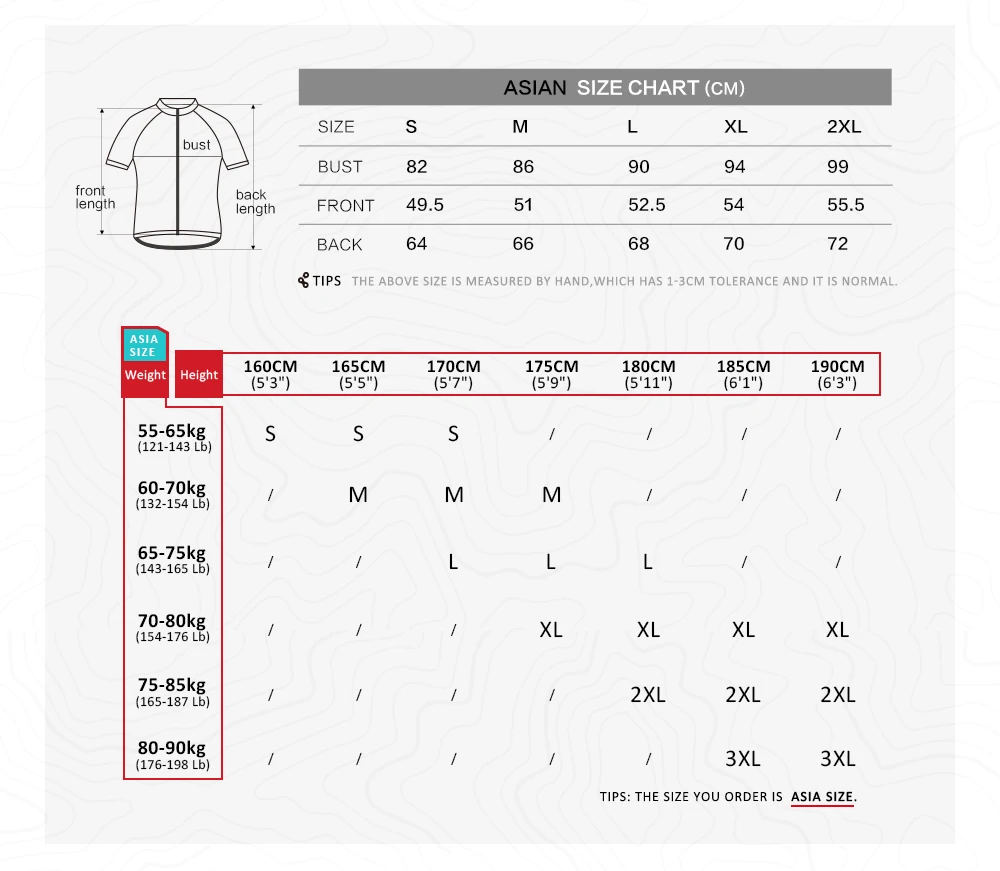 bust

front length

back length

ASIAN SIZE CHART (CM)

| SIZE | S | M | L | XL | 2XL |
|---|---|---|---|---|---|
| BUST | 82 | 86 | 90 | 94 | 99 |
| FRONT | 49.5 | 51 | 52.5 | 54 | 55.5 |
| BACK | 64 | 66 | 68 | 70 | 72 |

TIPS THE ABOVE SIZE IS MEASURED BY HAND,WHICH HAS 1-3CM TOLERANCE AND IT IS NORMAL.

ASIA SIZE

| Weight \ Height | 160CM (5'3") | 165CM (5'5") | 170CM (5'7") | 175CM (5'9") | 180CM (5'11") | 185CM (6'1") | 190CM (6'3") |
|---|---|---|---|---|---|---|---|
| 55-65kg (121-143 Lb) | S | S | S | / | / | / | / |
| 60-70kg (132-154 Lb) | / | M | M | M | / | / | / |
| 65-75kg (143-165 Lb) | / | / | L | L | L | / | / |
| 70-80kg (154-176 Lb) | / | / | / | XL | XL | XL | XL |
| 75-85kg (165-187 Lb) | / | / | / | / | 2XL | 2XL | 2XL |
| 80-90kg (176-198 Lb) | / | / | / | / | / | 3XL | 3XL |

TIPS: THE SIZE YOU ORDER IS ASIA SIZE.